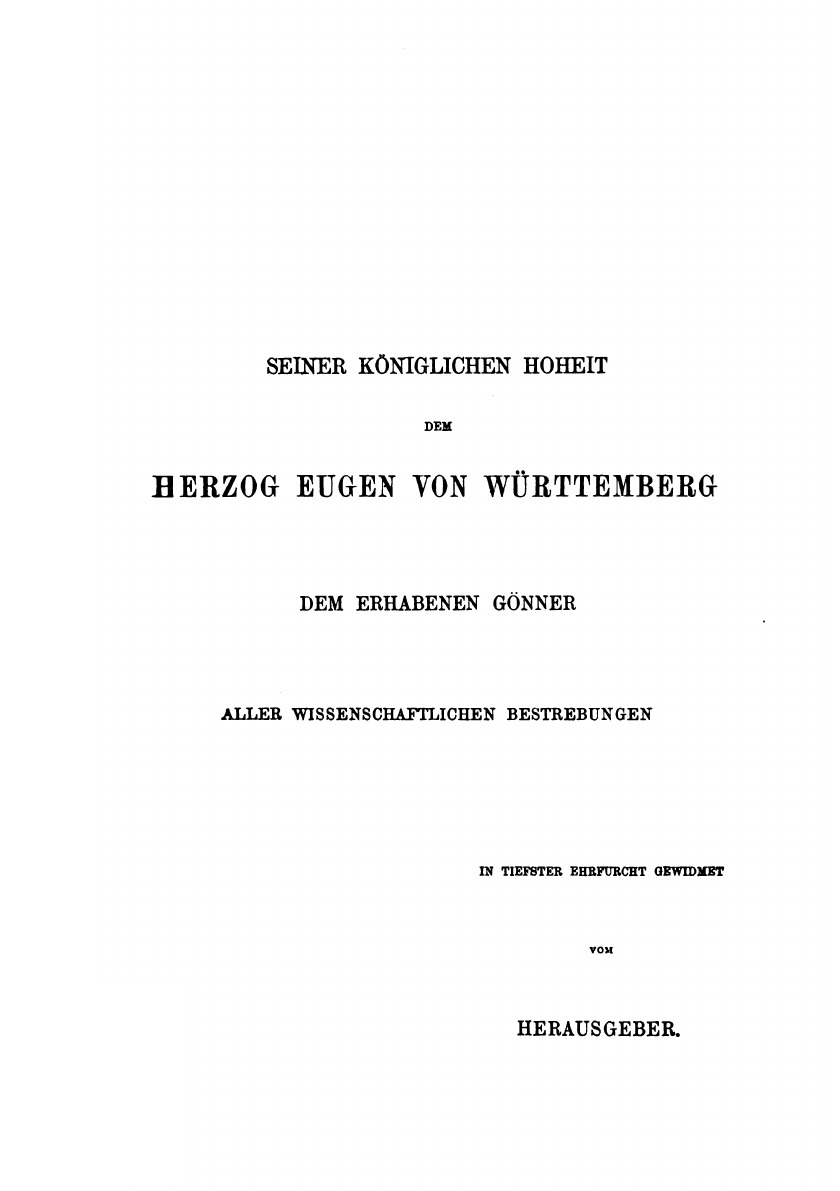 SEINER KÖNIGLICHEN HOHEIT

DEM

HERZOG EUGEN VON WÜRTTEMBERG

DEM ERHABENEN GÖNNER

ALLER WISSENSCHAFTLICHEN BESTREBUNGEN

IN TIEFSTER EHRFURCHT GEWIDMET

VOM

HERAUSGEBER.